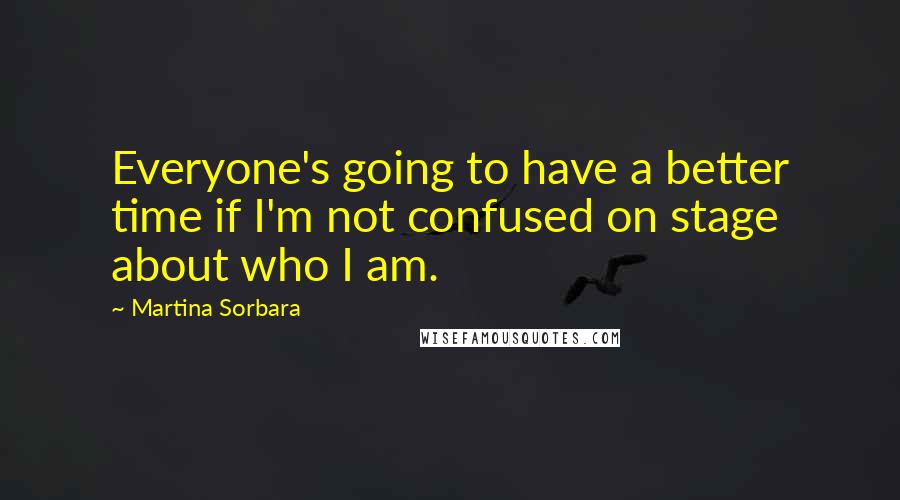 Everyone's going to have a better time if I'm not confused on stage about who I am.

~ Martina Sorbara

WISEFAMOUSQUOTES.COM